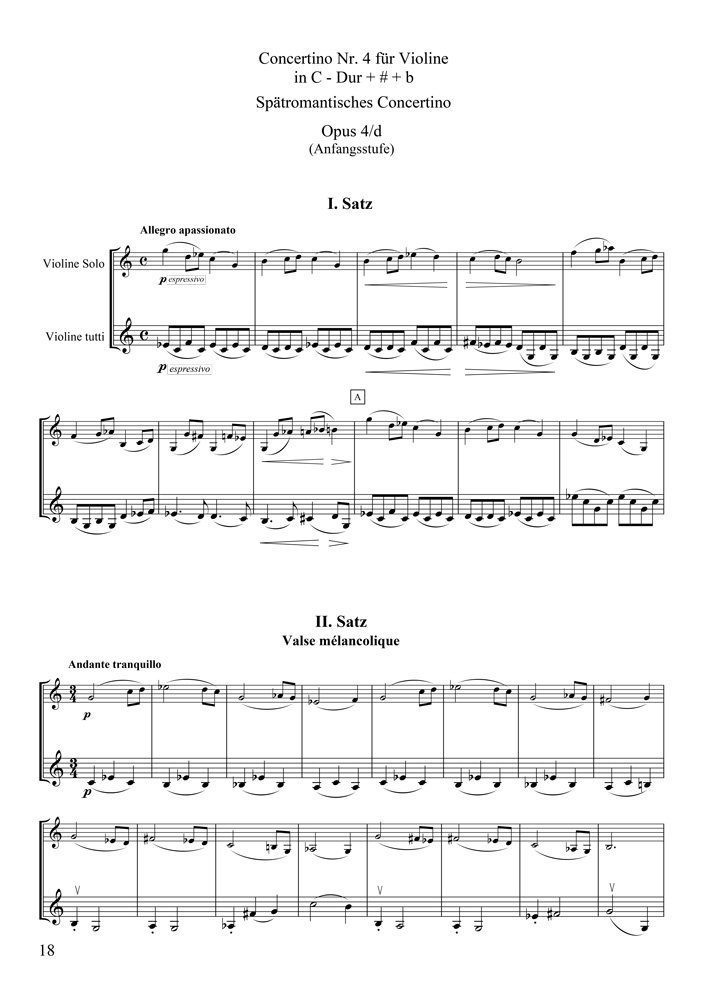 Concertino Nr. 4 für Violine
in C - Dur + # + b

Spätromantisches Concertino

Opus 4/d
(Anfangsstufe)

I. Satz

Allegro apassionato

Violine Solo

p espressivo

Violine tutti

p espressivo

A

II. Satz
Valse mélancolique

Andante tranquillo

p

p

18